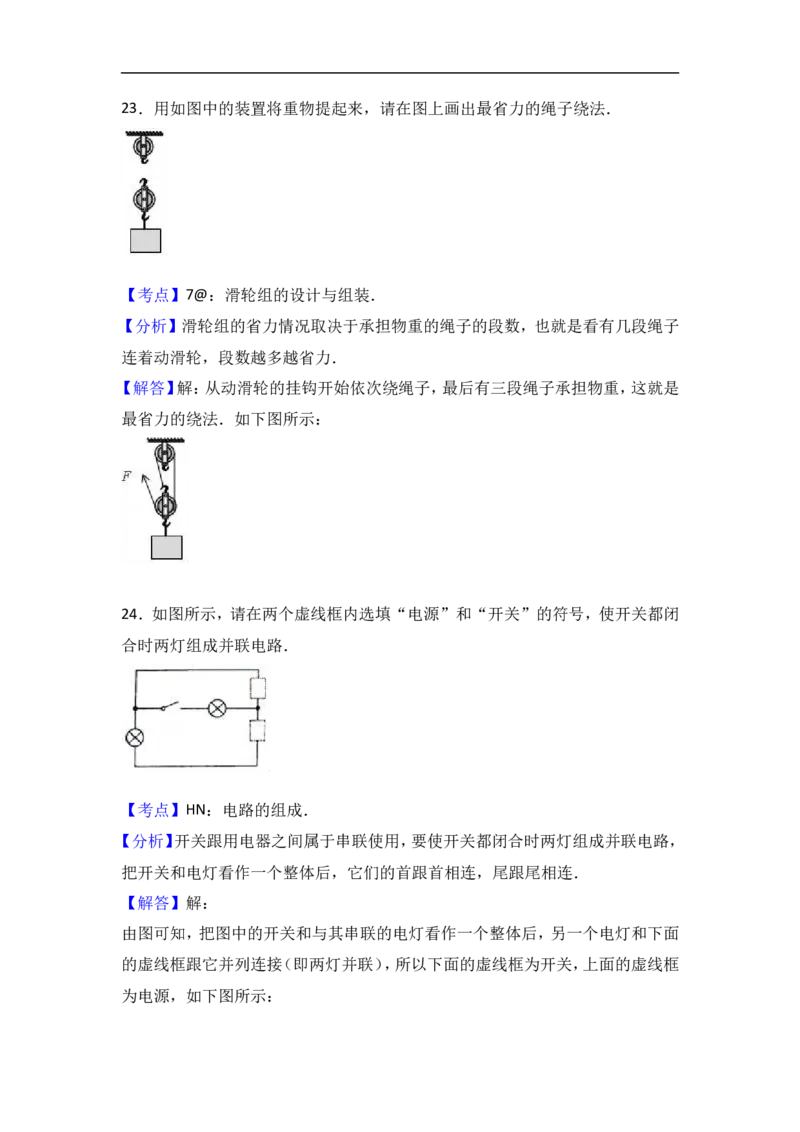 23．用如图中的装置将重物提起来，请在图上画出最省力的绳子绕法．

【考点】7@：滑轮组的设计与组装．

【分析】滑轮组的省力情况取决于承担物重的绳子的段数，也就是看有几段绳子连着动滑轮，段数越多越省力．

【解答】解：从动滑轮的挂钩开始依次绕绳子，最后有三段绳子承担物重，这就是最省力的绕法．如下图所示：

F

24．如图所示，请在两个虚线框内选填“电源”和“开关”的符号，使开关都闭合时两灯组成并联电路．

【考点】HN：电路的组成．

【分析】开关跟用电器之间属于串联使用，要使开关都闭合时两灯组成并联电路，把开关和电灯看作一个整体后，它们的首跟首相连，尾跟尾相连．

【解答】解：

由图可知，把图中的开关和与其串联的电灯看作一个整体后，另一个电灯和下面的虚线框跟它并列连接（即两灯并联），所以下面的虚线框为开关，上面的虚线框为电源，如下图所示：